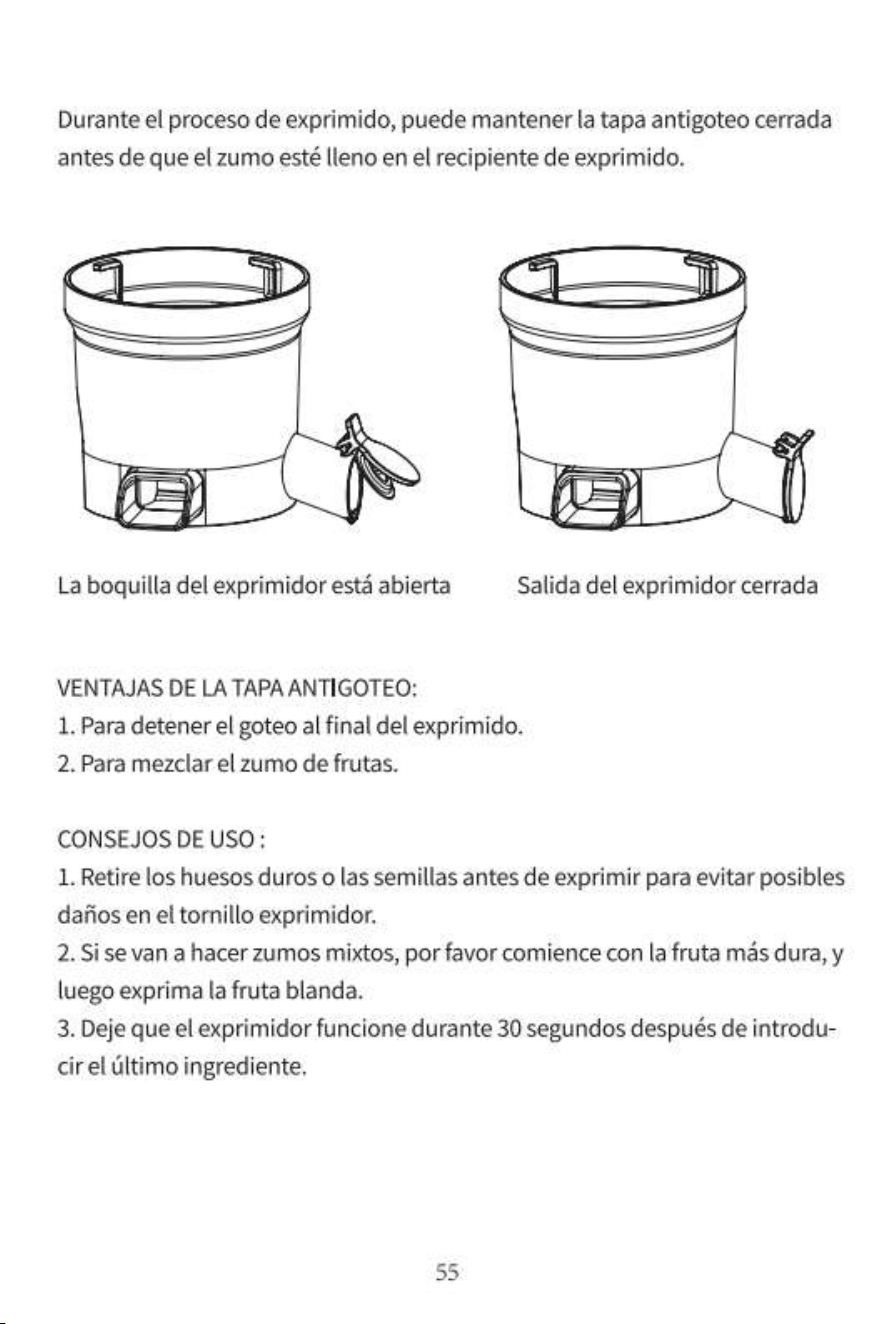 Durante el proceso de exprimido, puede mantener la tapa antigoteo cerrada antes de que el zumo esté lleno en el recipiente de exprimido.

La boquilla del exprimidor está abierta

Salida del exprimidor cerrada

VENTAJAS DE LA TAPA ANTIGOTEO:
1. Para detener el goteo al final del exprimido.
2. Para mezclar el zumo de frutas.

CONSEJOS DE USO :
1. Retire los huesos duros o las semillas antes de exprimir para evitar posibles daños en el tornillo exprimidor.
2. Si se van a hacer zumos mixtos, por favor comience con la fruta más dura, y luego exprima la fruta blanda.
3. Deje que el exprimidor funcione durante 30 segundos después de introducir el último ingrediente.

55